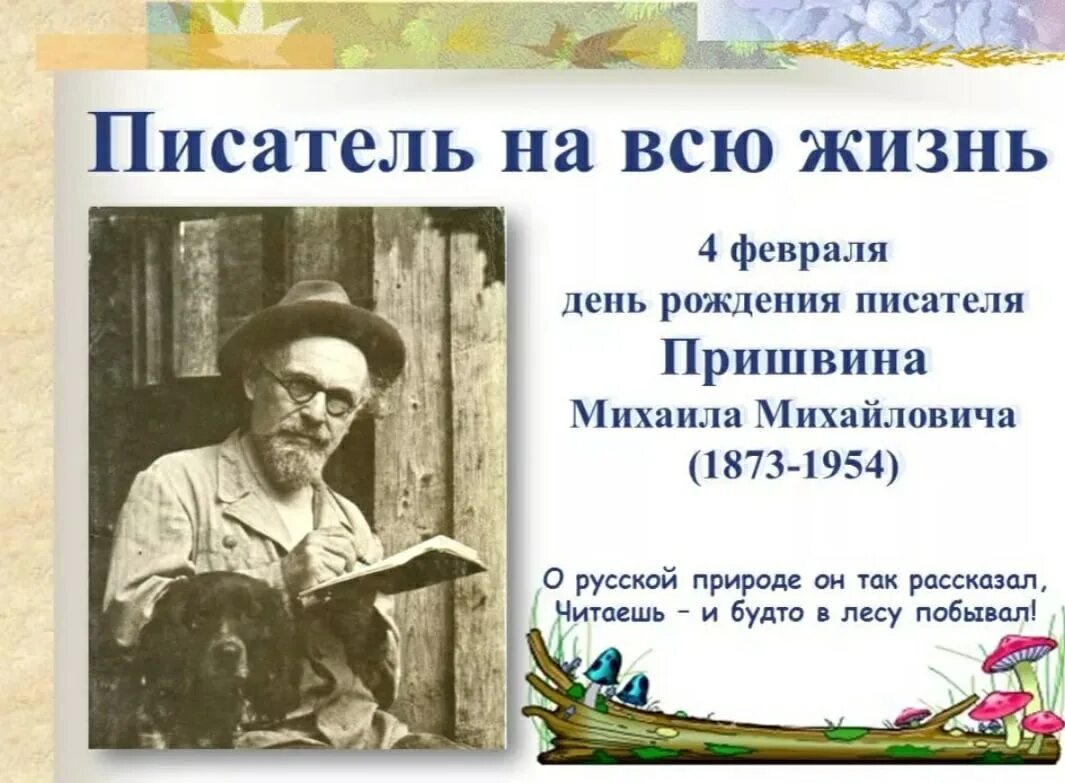 Писатель на всю жизнь

4 февраля
день рождения писателя
Пришвина
Михаила Михайловича
(1873-1954)

О русской природе он так рассказал,
Читаешь – и будто в лесу побывал!